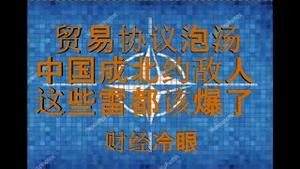 贸易协议泡汤
中国成北约敌人
这些雷都该爆了

财经冷眼